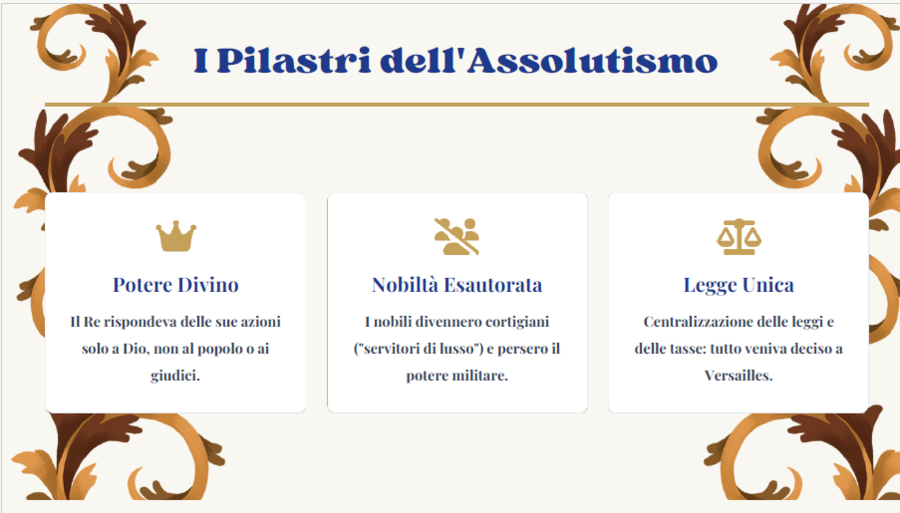 I Pilastri dell'Assolutismo

Potere Divino

Il Re rispondeva delle sue azioni solo a Dio, non al popolo o ai giudici.

Nobiltà Esautorata

I nobili divennero cortigiani ("servitori di lusso") e persero il potere militare.

Legge Unica

Centralizzazione delle leggi e delle tasse: tutto veniva deciso a Versailles.